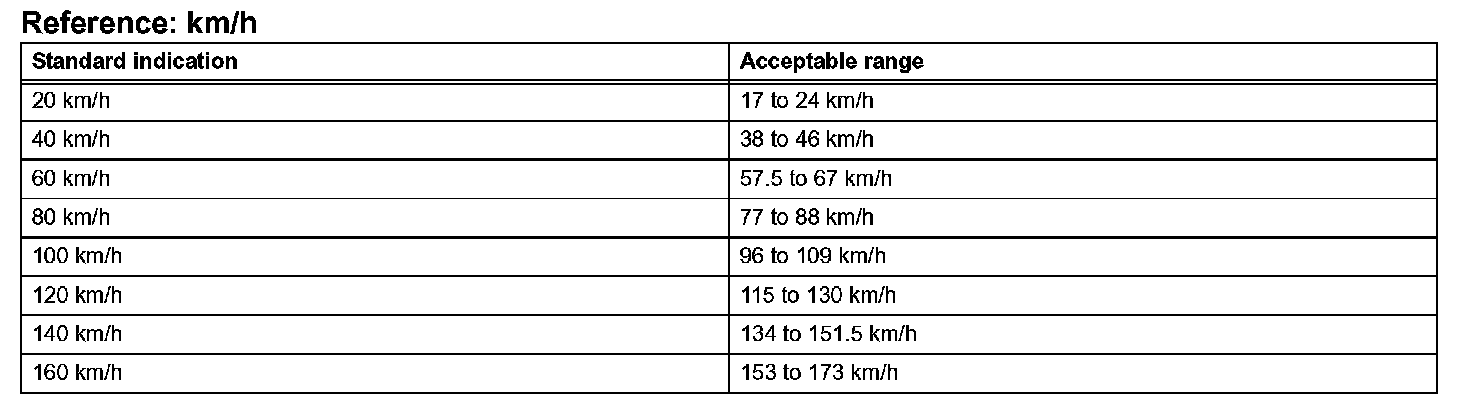 Reference: km/h

| Standard indication | Acceptable range |
|---|---|
| 20 km/h | 17 to 24 km/h |
| 40 km/h | 38 to 46 km/h |
| 60 km/h | 57.5 to 67 km/h |
| 80 km/h | 77 to 88 km/h |
| 100 km/h | 96 to 109 km/h |
| 120 km/h | 115 to 130 km/h |
| 140 km/h | 134 to 151.5 km/h |
| 160 km/h | 153 to 173 km/h |